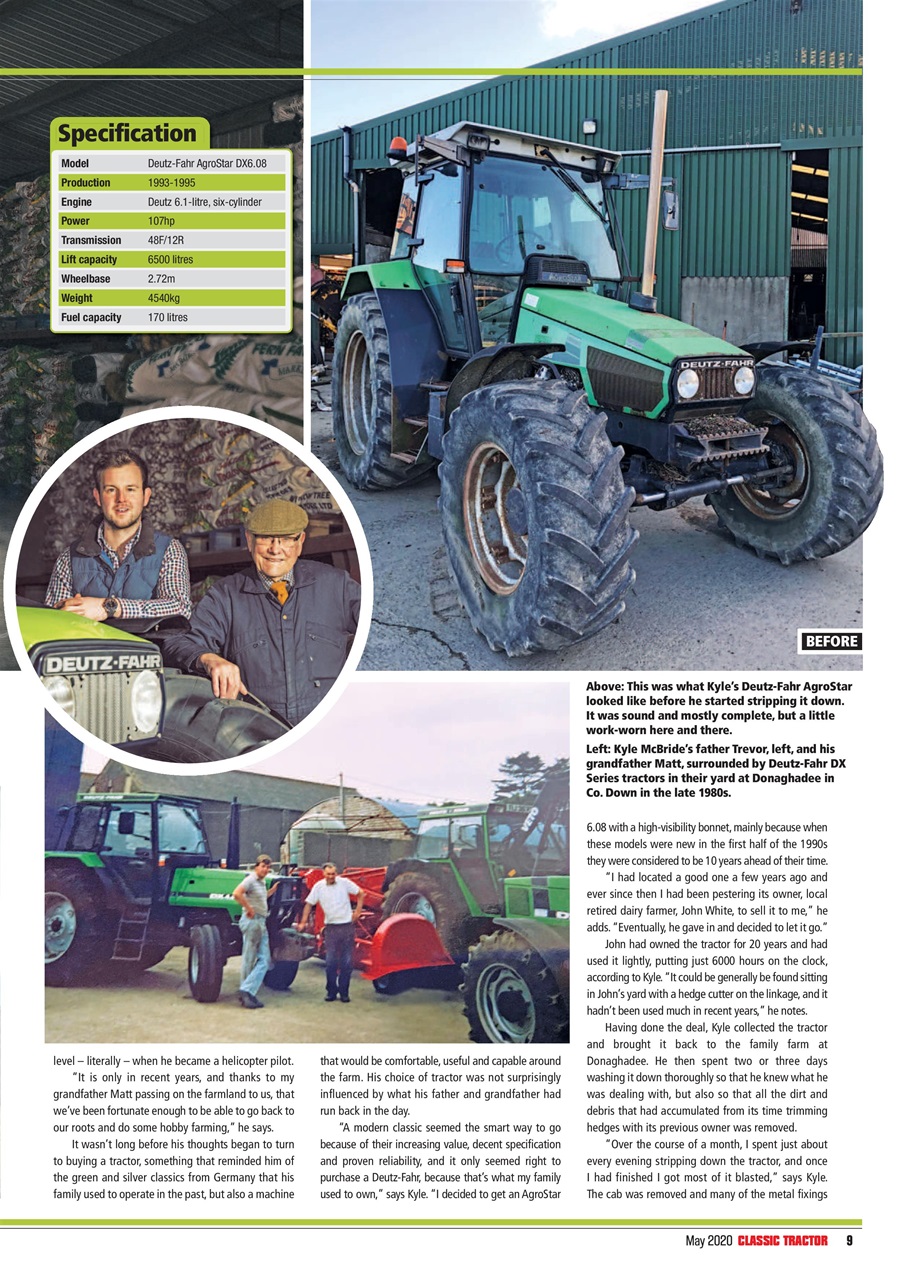 Specification

| Model | Deutz-Fahr AgroStar DX6.08 |
|---|---|
| Production | 1993-1995 |
| Engine | Deutz 6.1-litre, six-cylinder |
| Power | 107hp |
| Transmission | 48F/12R |
| Lift capacity | 6500 litres |
| Wheelbase | 2.72m |
| Weight | 4540kg |
| Fuel capacity | 170 litres |

DEUTZ-FAHR

DEUTZ-FAHR

BEFORE

Above: This was what Kyle's Deutz-Fahr AgroStar looked like before he started stripping it down. It was sound and mostly complete, but a little work-worn here and there.

Left: Kyle McBride's father Trevor, left, and his grandfather Matt, surrounded by Deutz-Fahr DX Series tractors in their yard at Donaghadee in Co. Down in the late 1980s.

level – literally – when he became a helicopter pilot.

"It is only in recent years, and thanks to my grandfather Matt passing on the farmland to us, that we've been fortunate enough to be able to go back to our roots and do some hobby farming," he says.

It wasn't long before his thoughts began to turn to buying a tractor, something that reminded him of the green and silver classics from Germany that his family used to operate in the past, but also a machine that would be comfortable, useful and capable around the farm. His choice of tractor was not surprisingly influenced by what his father and grandfather had run back in the day.

"A modern classic seemed the smart way to go because of their increasing value, decent specification and proven reliability, and it only seemed right to purchase a Deutz-Fahr, because that's what my family used to own," says Kyle. "I decided to get an AgroStar 6.08 with a high-visibility bonnet, mainly because when these models were new in the first half of the 1990s they were considered to be 10 years ahead of their time.

"I had located a good one a few years ago and ever since then I had been pestering its owner, local retired dairy farmer, John White, to sell it to me," he adds. "Eventually, he gave in and decided to let it go."

John had owned the tractor for 20 years and had used it lightly, putting just 6000 hours on the clock, according to Kyle. "It could be generally be found sitting in John's yard with a hedge cutter on the linkage, and it hadn't been used much in recent years," he notes.

Having done the deal, Kyle collected the tractor and brought it back to the family farm at Donaghadee. He then spent two or three days washing it down thoroughly so that he knew what he was dealing with, but also so that all the dirt and debris that had accumulated from its time trimming hedges with its previous owner was removed.

"Over the course of a month, I spent just about every evening stripping down the tractor, and once I had finished I got most of it blasted," says Kyle. The cab was removed and many of the metal fixings

May 2020 CLASSIC TRACTOR 9